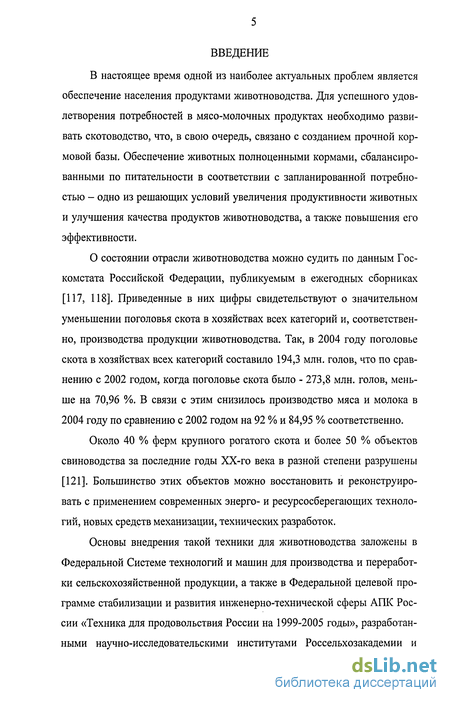 5

ВВЕДЕНИЕ

В настоящее время одной из наиболее актуальных проблем является обеспечение населения продуктами животноводства. Для успешного удовлетворения потребностей в мясо-молочных продуктах необходимо развивать скотоводство, что, в свою очередь, связано с созданием прочной кормовой базы. Обеспечение животных полноценными кормами, сбалансированными по питательности в соответствии с запланированной потребностью – одно из решающих условий увеличения продуктивности животных и улучшения качества продуктов животноводства, а также повышения его эффективности.

О состоянии отрасли животноводства можно судить по данным Госкомстата Российской Федерации, публикуемым в ежегодных сборниках [117, 118]. Приведенные в них цифры свидетельствуют о значительном уменьшении поголовья скота в хозяйствах всех категорий и, соответственно, производства продукции животноводства. Так, в 2004 году поголовье скота в хозяйствах всех категорий составило 194,3 млн. голов, что по сравнению с 2002 годом, когда поголовье скота было - 273,8 млн. голов, меньше на 70,96 %. В связи с этим снизилось производство мяса и молока в 2004 году по сравнению с 2002 годом на 92 % и 84,95 % соответственно.

Около 40 % ферм крупного рогатого скота и более 50 % объектов свиноводства за последние годы XX-го века в разной степени разрушены [121]. Большинство этих объектов можно восстановить и реконструировать с применением современных энерго- и ресурсосберегающих технологий, новых средств механизации, технических разработок.

Основы внедрения такой техники для животноводства заложены в Федеральной Системе технологий и машин для производства и переработки сельскохозяйственной продукции, а также в Федеральной целевой программе стабилизации и развития инженерно-технической сферы АПК России «Техника для продовольствия России на 1999-2005 годы», разработанными научно-исследовательскими институтами Россельхозакадемии и

dsLib.net
библиотека диссертаций